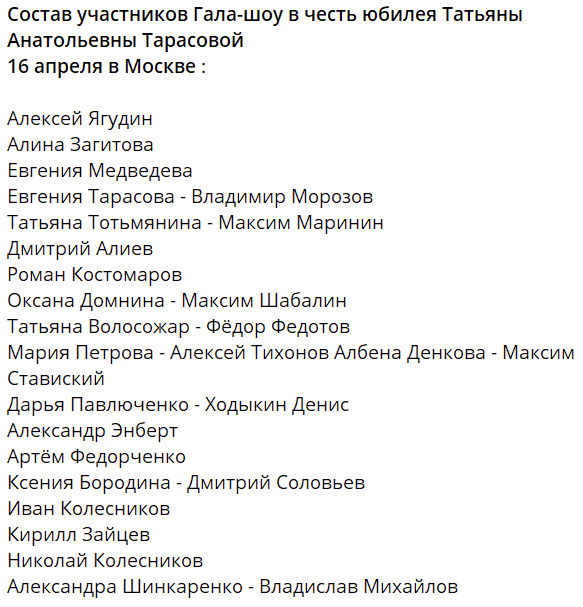 Состав участников Гала-шоу в честь юбилея Татьяны Анатольевны Тарасовой
16 апреля в Москве :

Алексей Ягудин
Алина Загитова
Евгения Медведева
Евгения Тарасова - Владимир Морозов
Татьяна Тотьмянина - Максим Маринин
Дмитрий Алиев
Роман Костомаров
Оксана Домнина - Максим Шабалин
Татьяна Волосожар - Фёдор Федотов
Мария Петрова - Алексей Тихонов Албена Денкова - Максим Ставиский
Дарья Павлюченко - Ходыкин Денис
Александр Энберт
Артём Федорченко
Ксения Бородина - Дмитрий Соловьев
Иван Колесников
Кирилл Зайцев
Николай Колесников
Александра Шинкаренко - Владислав Михайлов